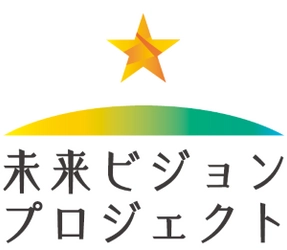 未来ビジョン
プロジェクト